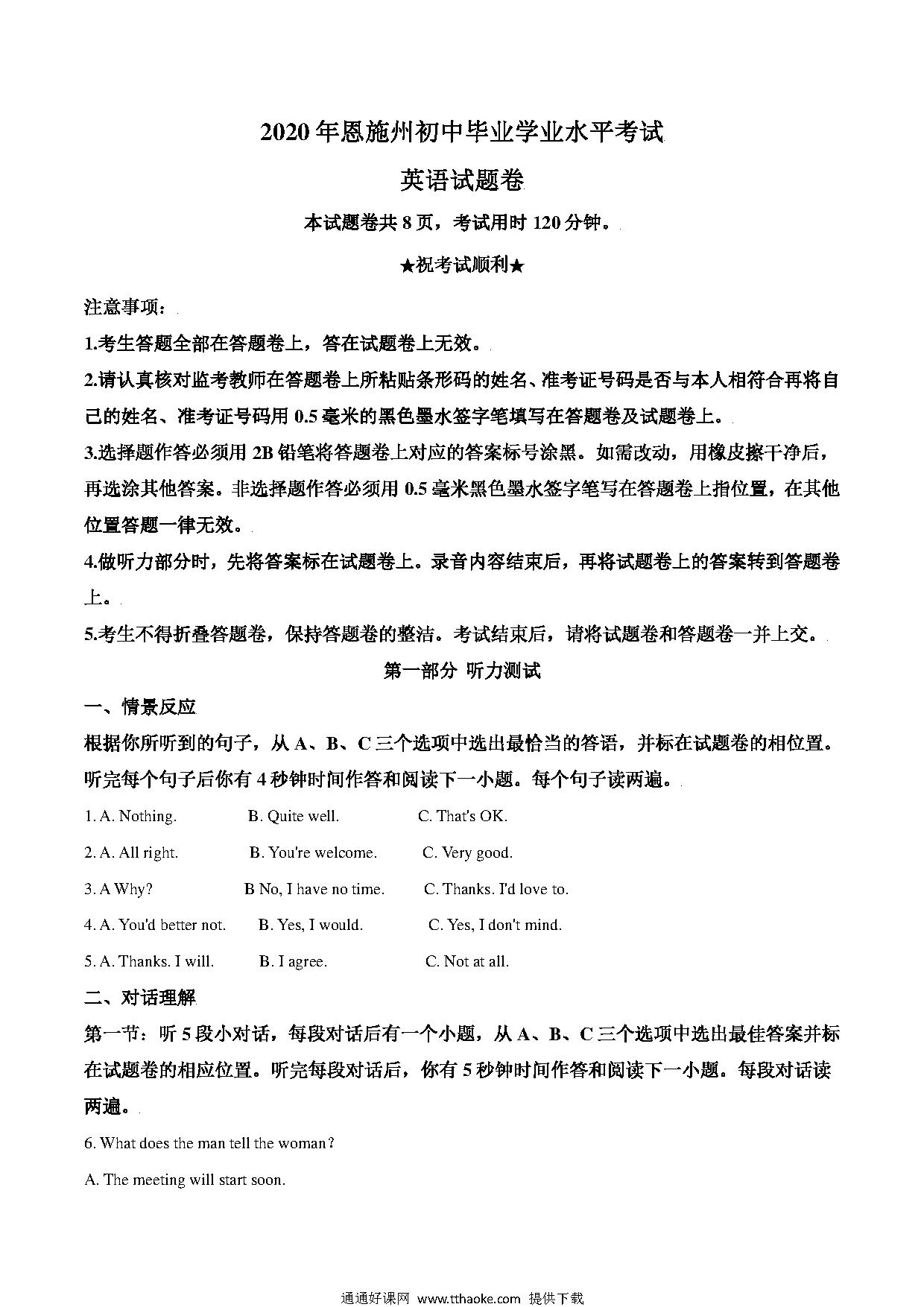 2020年恩施州初中毕业学业水平考试

英语试题卷

本试题卷共8页，考试用时120分钟。

★祝考试顺利★

注意事项：

1.考生答题全部在答题卷上，答在试题卷上无效。

2.请认真核对监考教师在答题卷上所粘贴条形码的姓名、准考证号码是否与本人相符合再将自己的姓名、准考证号码用0.5毫米的黑色墨水签字笔填写在答题卷及试题卷上。

3.选择题作答必须用2B铅笔将答题卷上对应的答案标号涂黑。如需改动，用橡皮擦干净后，再选涂其他答案。非选择题作答必须用0.5毫米黑色墨水签字笔写在答题卷上指位置，在其他位置答题一律无效。

4.做听力部分时，先将答案标在试题卷上。录音内容结束后，再将试题卷上的答案转到答题卷上。

5.考生不得折叠答题卷，保持答题卷的整洁。考试结束后，请将试题卷和答题卷一并上交。

第一部分 听力测试

一、情景反应

根据你所听到的句子，从A、B、C三个选项中选出最恰当的答语，并标在试题卷的相位置。听完每个句子后你有4秒钟时间作答和阅读下一小题。每个句子读两遍。

1. A. Nothing. B. Quite well. C. That's OK.

2. A. All right. B. You're welcome. C. Very good.

3. A Why? B No, I have no time. C. Thanks. I'd love to.

4. A. You'd better not. B. Yes, I would. C. Yes, I don't mind.

5. A. Thanks. I will. B. I agree. C. Not at all.

二、对话理解

第一节：听5段小对话，每段对话后有一个小题，从A、B、C三个选项中选出最佳答案并标在试题卷的相应位置。听完每段对话后，你有5秒钟时间作答和阅读下一小题。每段对话读两遍。

6. What does the man tell the woman?

A. The meeting will start soon.

通通好课网 www.tthaoke.com 提供下载